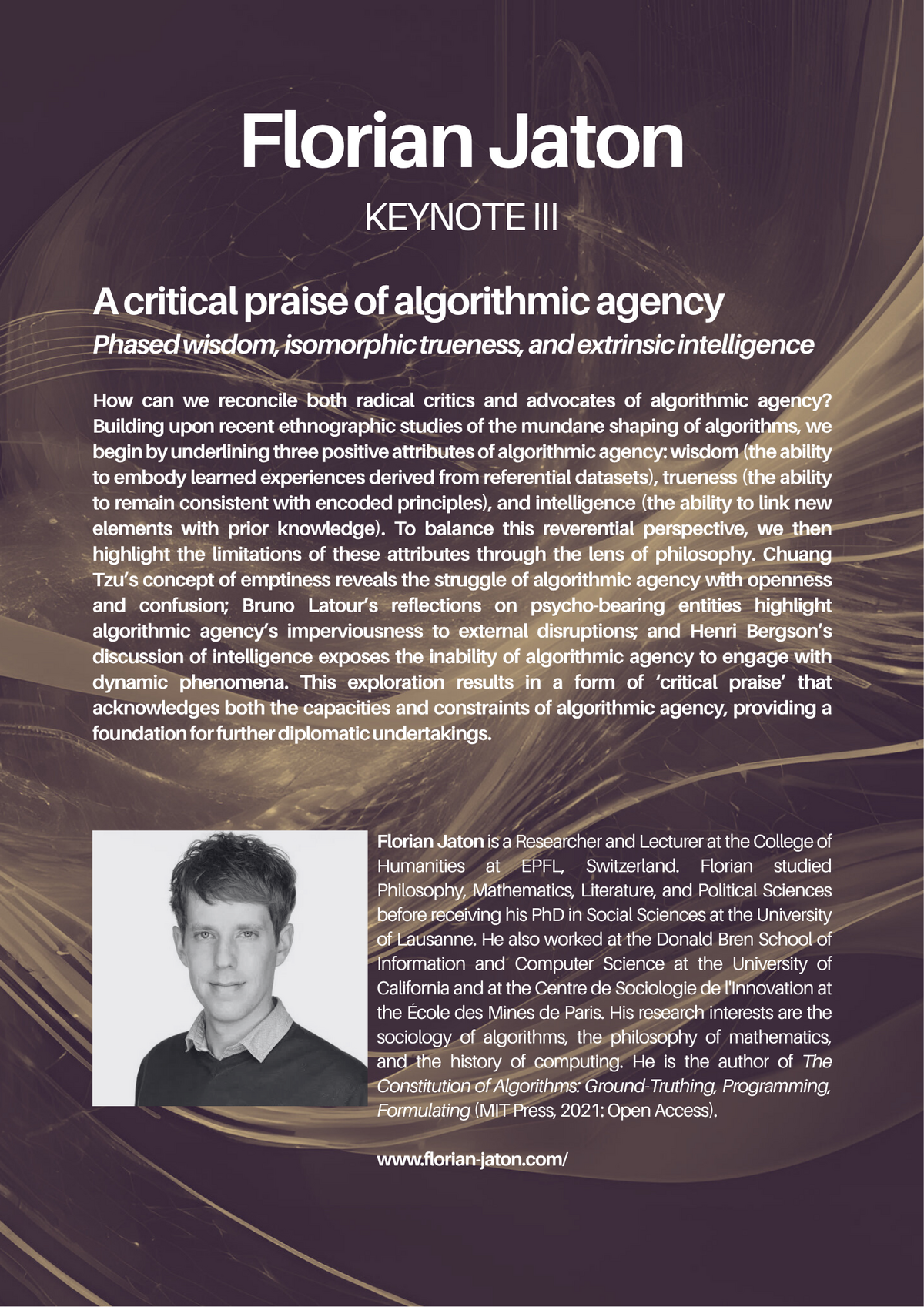 Florian Jaton

KEYNOTE III

A critical praise of algorithmic agency

Phased wisdom, isomorphic trueness, and extrinsic intelligence

How can we reconcile both radical critics and advocates of algorithmic agency? Building upon recent ethnographic studies of the mundane shaping of algorithms, we begin by underlining three positive attributes of algorithmic agency: wisdom (the ability to embody learned experiences derived from referential datasets), trueness (the ability to remain consistent with encoded principles), and intelligence (the ability to link new elements with prior knowledge). To balance this reverential perspective, we then highlight the limitations of these attributes through the lens of philosophy. Chuang Tzu's concept of emptiness reveals the struggle of algorithmic agency with openness and confusion; Bruno Latour's reflections on psycho-bearing entities highlight algorithmic agency's imperviousness to external disruptions; and Henri Bergson's discussion of intelligence exposes the inability of algorithmic agency to engage with dynamic phenomena. This exploration results in a form of 'critical praise' that acknowledges both the capacities and constraints of algorithmic agency, providing a foundation for further diplomatic undertakings.

Florian Jaton is a Researcher and Lecturer at the College of Humanities at EPFL, Switzerland. Florian studied Philosophy, Mathematics, Literature, and Political Sciences before receiving his PhD in Social Sciences at the University of Lausanne. He also worked at the Donald Bren School of Information and Computer Science at the University of California and at the Centre de Sociologie de l'Innovation at the École des Mines de Paris. His research interests are the sociology of algorithms, the philosophy of mathematics, and the history of computing. He is the author of The Constitution of Algorithms: Ground-Truthing, Programming, Formulating (MIT Press, 2021: Open Access).

www.florian-jaton.com/